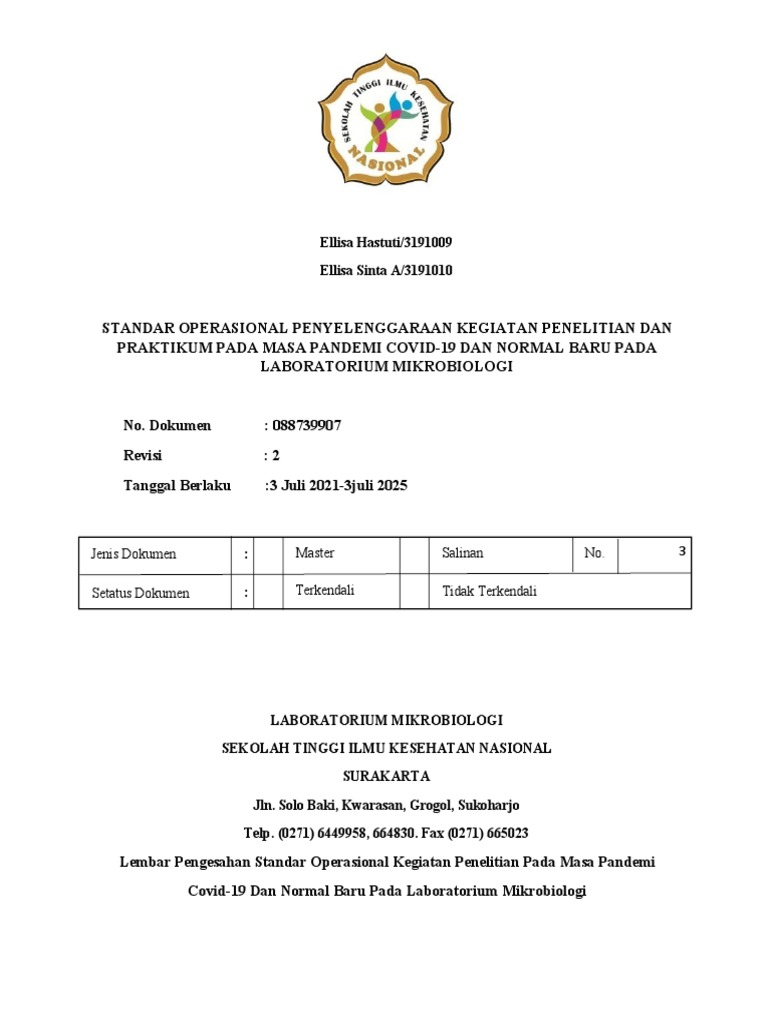 SEKOLAH TINGGI ILMU KESEHATAN
NASIONAL

Ellisa Hastuti/3191009

Ellisa Sinta A/3191010

STANDAR OPERASIONAL PENYELENGGARAAN KEGIATAN PENELITIAN DAN PRAKTIKUM PADA MASA PANDEMI COVID-19 DAN NORMAL BARU PADA LABORATORIUM MIKROBIOLOGI

No. Dokumen : 088739907

Revisi : 2

Tanggal Berlaku :3 Juli 2021-3juli 2025

| Jenis Dokumen | : | | Master | | Salinan | No. | 3 |
|---|---|---|---|---|---|---|---|
| Setatus Dokumen | : | | Terkendali | | Tidak Terkendali | | |

LABORATORIUM MIKROBIOLOGI

SEKOLAH TINGGI ILMU KESEHATAN NASIONAL

SURAKARTA

Jln. Solo Baki, Kwarasan, Grogol, Sukoharjo

Telp. (0271) 6449958, 664830. Fax (0271) 665023

Lembar Pengesahan Standar Operasional Kegiatan Penelitian Pada Masa Pandemi Covid-19 Dan Normal Baru Pada Laboratorium Mikrobiologi